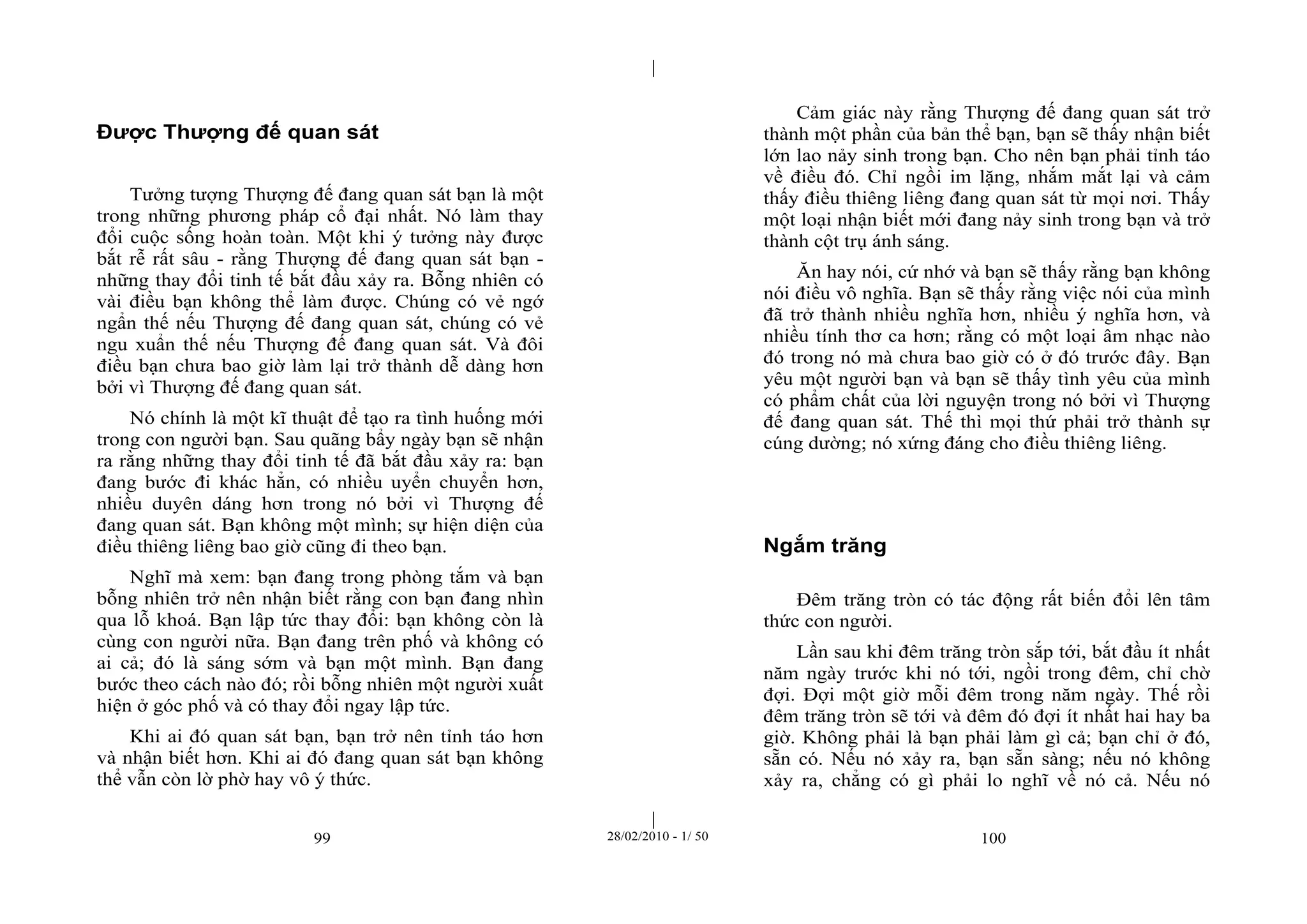 Được Thượng đế quan sát

Tưởng tượng Thượng đế đang quan sát bạn là một trong những phương pháp cổ đại nhất. Nó làm thay đổi cuộc sống hoàn toàn. Một khi ý tưởng này được bắt rễ rất sâu - rằng Thượng đế đang quan sát bạn - những thay đổi tinh tế bắt đầu xảy ra. Bỗng nhiên có vài điều bạn không thể làm được. Chúng có vẻ ngớ ngẩn thế nếu Thượng đế đang quan sát, chúng có vẻ ngu xuẩn thế nếu Thượng đế đang quan sát. Và đôi điều bạn chưa bao giờ làm lại trở thành dễ dàng hơn bởi vì Thượng đế đang quan sát.

Nó chính là một kĩ thuật để tạo ra tình huống mới trong con người bạn. Sau quãng bẩy ngày bạn sẽ nhận ra rằng những thay đổi tinh tế đã bắt đầu xảy ra: bạn đang bước đi khác hẳn, có nhiều uyển chuyển hơn, nhiều duyên dáng hơn trong nó bởi vì Thượng đế đang quan sát. Bạn không một mình; sự hiện diện của điều thiêng liêng bao giờ cũng đi theo bạn.

Nghĩ mà xem: bạn đang trong phòng tắm và bạn bỗng nhiên trở nên nhận biết rằng con bạn đang nhìn qua lỗ khoá. Bạn lập tức thay đổi: bạn không còn là cùng con người nữa. Bạn đang trên phố và không có ai cả; đó là sáng sớm và bạn một mình. Bạn đang bước theo cách nào đó; rồi bỗng nhiên một người xuất hiện ở góc phố và có thay đổi ngay lập tức.

Khi ai đó quan sát bạn, bạn trở nên tỉnh táo hơn và nhận biết hơn. Khi ai đó đang quan sát bạn không thể vẫn còn lờ phờ hay vô ý thức.

99

28/02/2010 - 1/ 50

Cảm giác này rằng Thượng đế đang quan sát trở thành một phần của bản thể bạn, bạn sẽ thấy nhận biết lớn lao nảy sinh trong bạn. Cho nên bạn phải tỉnh táo về điều đó. Chỉ ngồi im lặng, nhắm mắt lại và cảm thấy điều thiêng liêng đang quan sát từ mọi nơi. Thấy một loại nhận biết mới đang nảy sinh trong bạn và trở thành cột trụ ánh sáng.

Ăn hay nói, cứ nhớ và bạn sẽ thấy rằng bạn không nói điều vô nghĩa. Bạn sẽ thấy rằng việc nói của mình đã trở thành nhiều nghĩa hơn, nhiều ý nghĩa hơn, và nhiều tính thơ ca hơn; rằng có một loại âm nhạc nào đó trong nó mà chưa bao giờ có ở đó trước đây. Bạn yêu một người bạn và bạn sẽ thấy tình yêu của mình có phẩm chất của lời nguyện trong nó bởi vì Thượng đế đang quan sát. Thế thì mọi thứ phải trở thành sự cúng dường; nó xứng đáng cho điều thiêng liêng.

Ngắm trăng

Đêm trăng tròn có tác động rất biến đổi lên tâm thức con người.

Lần sau khi đêm trăng tròn sắp tới, bắt đầu ít nhất năm ngày trước khi nó tới, ngồi trong đêm, chỉ chờ đợi. Đợi một giờ mỗi đêm trong năm ngày. Thế rồi đêm trăng tròn sẽ tới và đêm đó đợi ít nhất hai hay ba giờ. Không phải là bạn phải làm gì cả; bạn chỉ ở đó, sẵn có. Nếu nó xảy ra, bạn sẵn sàng; nếu nó không xảy ra, chẳng có gì phải lo nghĩ về nó cả. Nếu nó

100